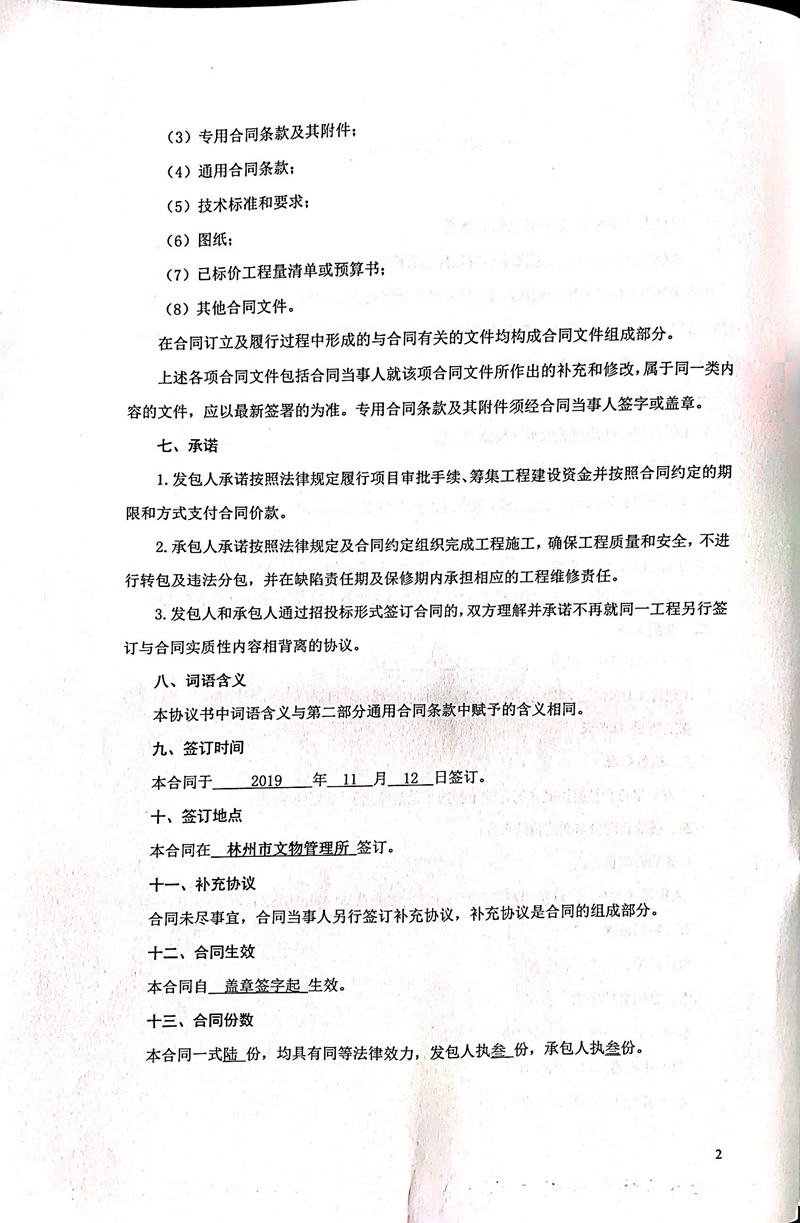 （3）专用合同条款及其附件；

（4）通用合同条款；

（5）技术标准和要求；

（6）图纸；

（7）已标价工程量清单或预算书；

（8）其他合同文件。

在合同订立及履行过程中形成的与合同有关的文件均构成合同文件组成部分。

上述各项合同文件包括合同当事人就该项合同文件所作出的补充和修改，属于同一类内容的文件，应以最新签署的为准。专用合同条款及其附件须经合同当事人签字或盖章。

七、承诺

1. 发包人承诺按照法律规定履行项目审批手续、筹集工程建设资金并按照合同约定的期限和方式支付合同价款。

2. 承包人承诺按照法律规定及合同约定组织完成工程施工，确保工程质量和安全，不进行转包及违法分包，并在缺陷责任期及保修期内承担相应的工程维修责任。

3. 发包人和承包人通过招投标形式签订合同的，双方理解并承诺不再就同一工程另行签订与合同实质性内容相背离的协议。

八、词语含义

本协议书中词语含义与第二部分通用合同条款中赋予的含义相同。

九、签订时间

本合同于 2019 年 11 月 12 日签订。

十、签订地点

本合同在 林州市文物管理所 签订。

十一、补充协议

合同未尽事宜，合同当事人另行签订补充协议，补充协议是合同的组成部分。

十二、合同生效

本合同自 盖章签字起 生效。

十三、合同份数

本合同一式陆 份，均具有同等法律效力，发包人执叁 份，承包人执叁份。

2